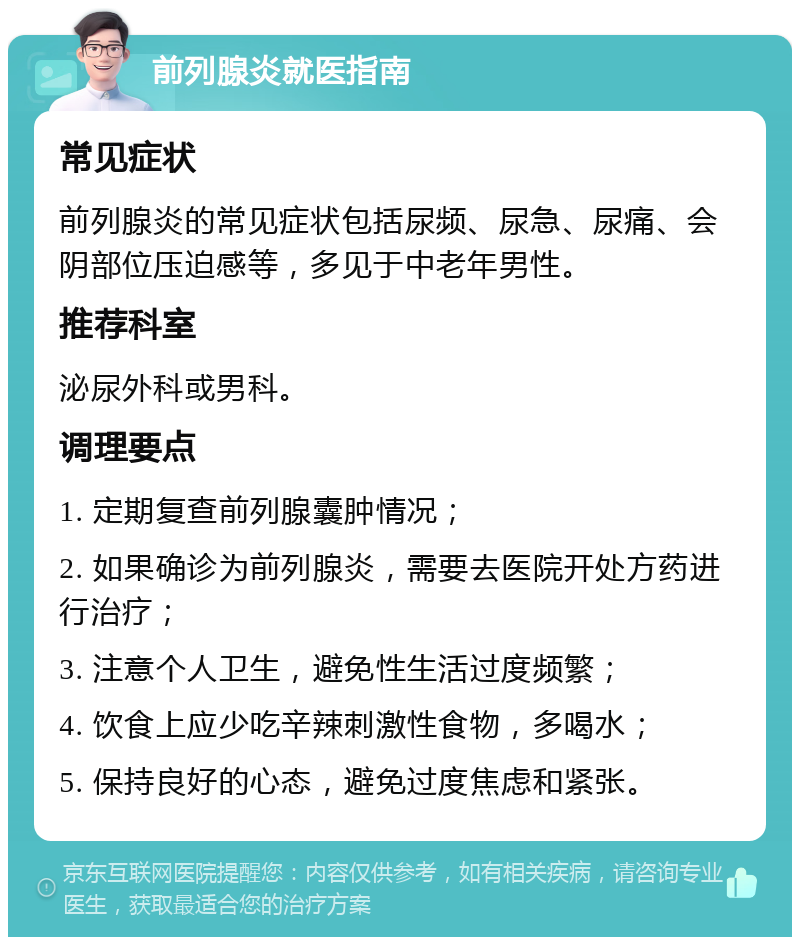 前列腺炎就医指南

常见症状

前列腺炎的常见症状包括尿频、尿急、尿痛、会阴部位压迫感等，多见于中老年男性。

推荐科室

泌尿外科或男科。

调理要点

1. 定期复查前列腺囊肿情况；

2. 如果确诊为前列腺炎，需要去医院开处方药进行治疗；

3. 注意个人卫生，避免性生活过度频繁；

4. 饮食上应少吃辛辣刺激性食物，多喝水；

5. 保持良好的心态，避免过度焦虑和紧张。

京东互联网医院提醒您：内容仅供参考，如有相关疾病，请咨询专业医生，获取最适合您的治疗方案